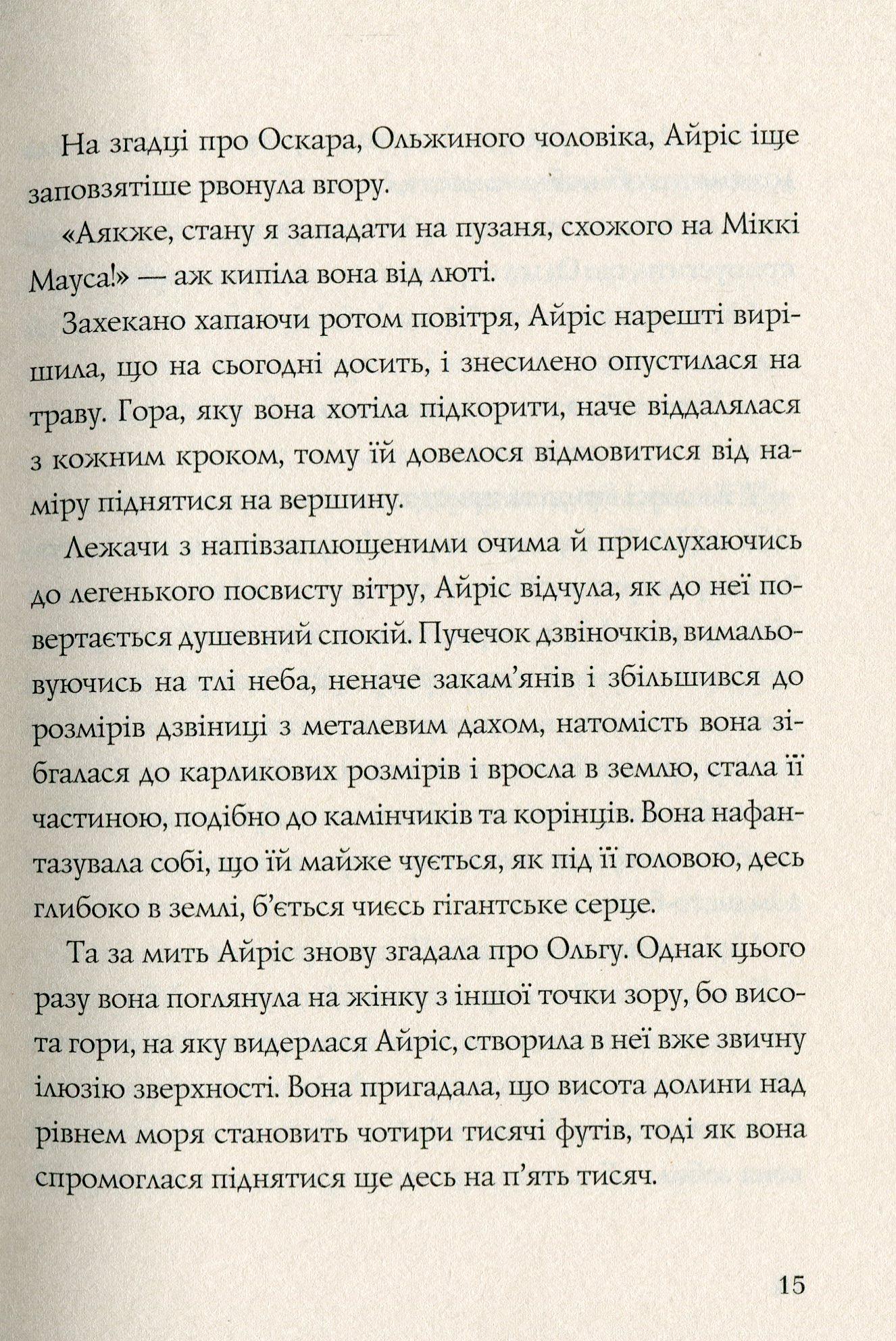 На згадці про Оскара, Ольжиного чоловіка, Айріс іще заповзятіше рвонула вгору.

«Аякже, стану я западати на пузаня, схожого на Міккі Мауса!» — аж кипіла вона від люті.

Захекано хапаючи ротом повітря, Айріс нарешті вирішила, що на сьогодні досить, і знесилено опустилася на траву. Гора, яку вона хотіла підкорити, наче віддалялася з кожним кроком, тому їй довелося відмовитися від наміру піднятися на вершину.

Лежачи з напівзаплющеними очима й прислухаючись до легенького посвисту вітру, Айріс відчула, як до неї повертається душевний спокій. Пучечок дзвіночків, вимальовуючись на тлі неба, неначе закам'янів і збільшився до розмірів дзвіниці з металевим дахом, натомість вона зібгалася до карликових розмірів і вросла в землю, стала її частиною, подібно до камінчиків та корінців. Вона нафантазувала собі, що їй майже чується, як під її головою, десь глибоко в землі, б'ється чиєсь гігантське серце.

Та за мить Айріс знову згадала про Ольгу. Однак цього разу вона поглянула на жінку з іншої точки зору, бо висота гори, на яку видерлася Айріс, створила в неї вже звичну ілюзію зверхності. Вона пригадала, що висота долини над рівнем моря становить чотири тисячі футів, тоді як вона спромоглася піднятися ще десь на п'ять тисяч.

15